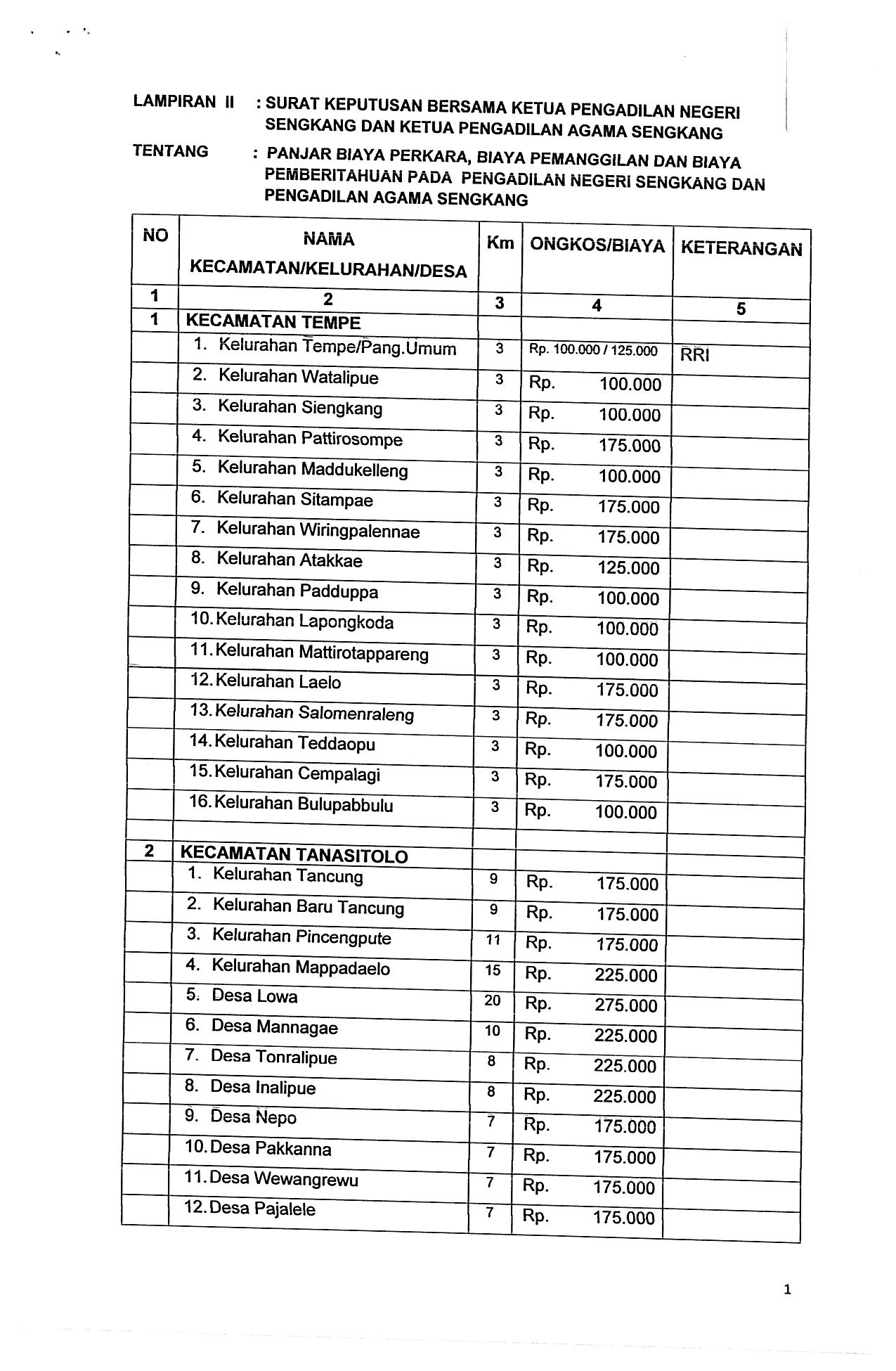 LAMPIRAN II : SURAT KEPUTUSAN BERSAMA KETUA PENGADILAN NEGERI SENGKANG DAN KETUA PENGADILAN AGAMA SENGKANG

TENTANG : PANJAR BIAYA PERKARA, BIAYA PEMANGGILAN DAN BIAYA PEMBERITAHUAN PADA PENGADILAN NEGERI SENGKANG DAN PENGADILAN AGAMA SENGKANG

| NO | NAMA KECAMATAN/KELURAHAN/DESA | Km | ONGKOS/BIAYA | KETERANGAN |
|---|---|---|---|---|
| 1 | 2 | 3 | 4 | 5 |
| 1 | KECAMATAN TEMPE | | | |
| | 1. Kelurahan Tempe/Pang.Umum | 3 | Rp. 100.000 / 125.000 | RRI |
| | 2. Kelurahan Watalipue | 3 | Rp. 100.000 | |
| | 3. Kelurahan Siengkang | 3 | Rp. 100.000 | |
| | 4. Kelurahan Pattirosompe | 3 | Rp. 175.000 | |
| | 5. Kelurahan Maddukelleng | 3 | Rp. 100.000 | |
| | 6. Kelurahan Sitampae | 3 | Rp. 175.000 | |
| | 7. Kelurahan Wiringpalennae | 3 | Rp. 175.000 | |
| | 8. Kelurahan Atakkae | 3 | Rp. 125.000 | |
| | 9. Kelurahan Padduppa | 3 | Rp. 100.000 | |
| | 10. Kelurahan Lapongkoda | 3 | Rp. 100.000 | |
| | 11. Kelurahan Mattirotappareng | 3 | Rp. 100.000 | |
| | 12. Kelurahan Laelo | 3 | Rp. 175.000 | |
| | 13. Kelurahan Salomenraleng | 3 | Rp. 175.000 | |
| | 14. Kelurahan Teddaopu | 3 | Rp. 100.000 | |
| | 15. Kelurahan Cempalagi | 3 | Rp. 175.000 | |
| | 16. Kelurahan Bulupabbulu | 3 | Rp. 100.000 | |
| | | | | |
| 2 | KECAMATAN TANASITOLO | | | |
| | 1. Kelurahan Tancung | 9 | Rp. 175.000 | |
| | 2. Kelurahan Baru Tancung | 9 | Rp. 175.000 | |
| | 3. Kelurahan Pincengpute | 11 | Rp. 175.000 | |
| | 4. Kelurahan Mappadaelo | 15 | Rp. 225.000 | |
| | 5. Desa Lowa | 20 | Rp. 275.000 | |
| | 6. Desa Mannagae | 10 | Rp. 225.000 | |
| | 7. Desa Tonralipue | 8 | Rp. 225.000 | |
| | 8. Desa Inalipue | 8 | Rp. 225.000 | |
| | 9. Desa Nepo | 7 | Rp. 175.000 | |
| | 10. Desa Pakkanna | 7 | Rp. 175.000 | |
| | 11. Desa Wewangrewu | 7 | Rp. 175.000 | |
| | 12. Desa Pajalele | 7 | Rp. 175.000 | |

1